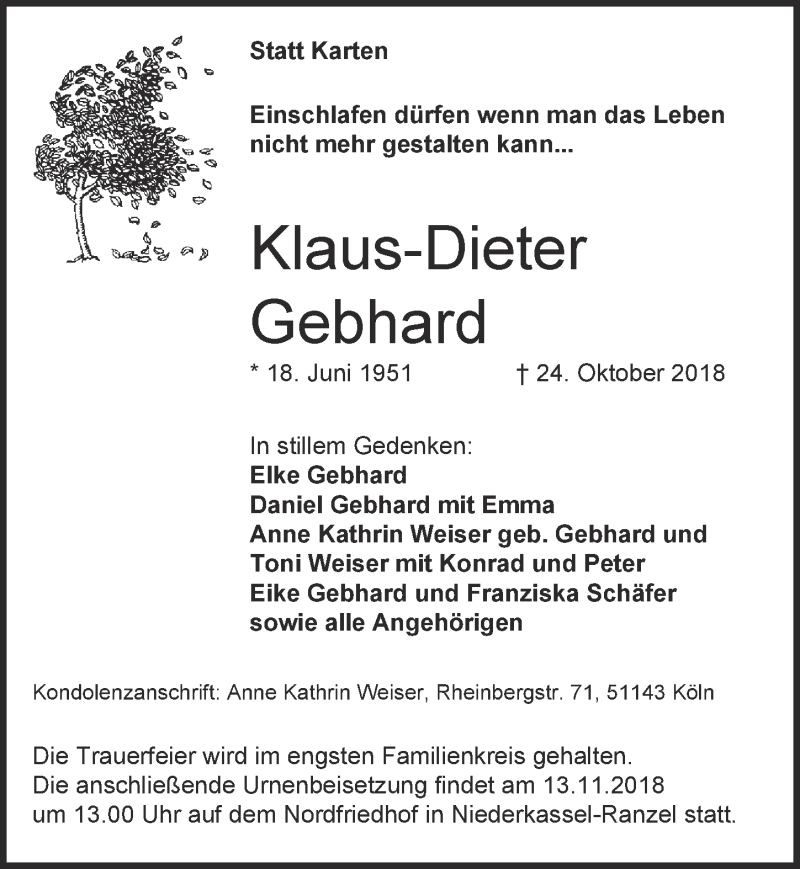 Statt Karten

Einschlafen dürfen wenn man das Leben nicht mehr gestalten kann...

Klaus-Dieter Gebhard

* 18. Juni 1951 † 24. Oktober 2018

In stillem Gedenken:
Elke Gebhard
Daniel Gebhard mit Emma
Anne Kathrin Weiser geb. Gebhard und
Toni Weiser mit Konrad und Peter
Eike Gebhard und Franziska Schäfer
sowie alle Angehörigen

Kondolenzanschrift: Anne Kathrin Weiser, Rheinbergstr. 71, 51143 Köln

Die Trauerfeier wird im engsten Familienkreis gehalten.
Die anschließende Urnenbeisetzung findet am 13.11.2018 um 13.00 Uhr auf dem Nordfriedhof in Niederkassel-Ranzel statt.